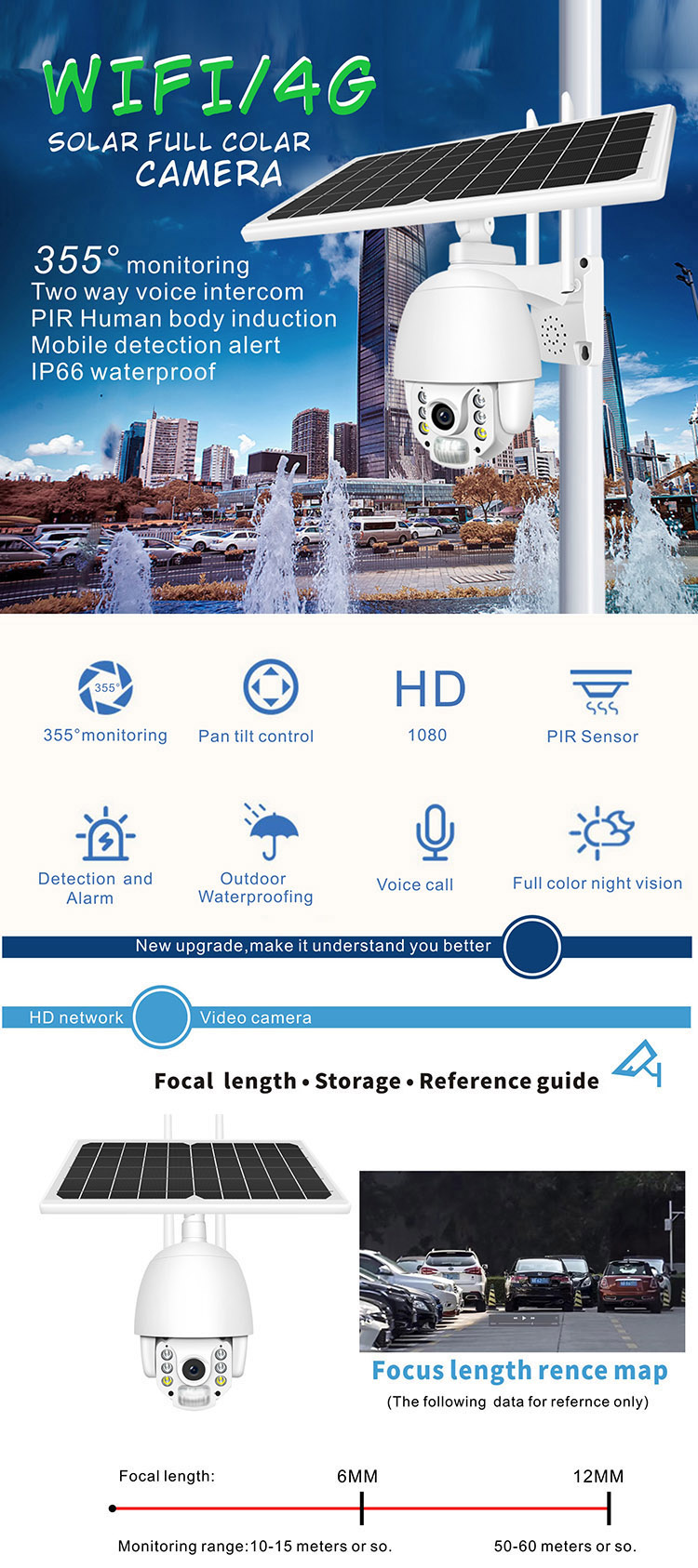 WIFI/4G
SOLAR FULL COLAR CAMERA

355° monitoring
Two way voice intercom
PIR Human body induction
Mobile detection alert
IP66 waterproof

355°
355°monitoring

Pan tilt control

HD
1080

PIR Sensor

Detection and Alarm

Outdoor Waterproofing

Voice call

Full color night vision

New upgrade,make it understand you better

HD network Video camera

Focal length • Storage • Reference guide

Focus length rence map
(The following data for refernce only)

Focal length: 6MM 12MM

Monitoring range:10-15 meters or so. 50-60 meters or so.